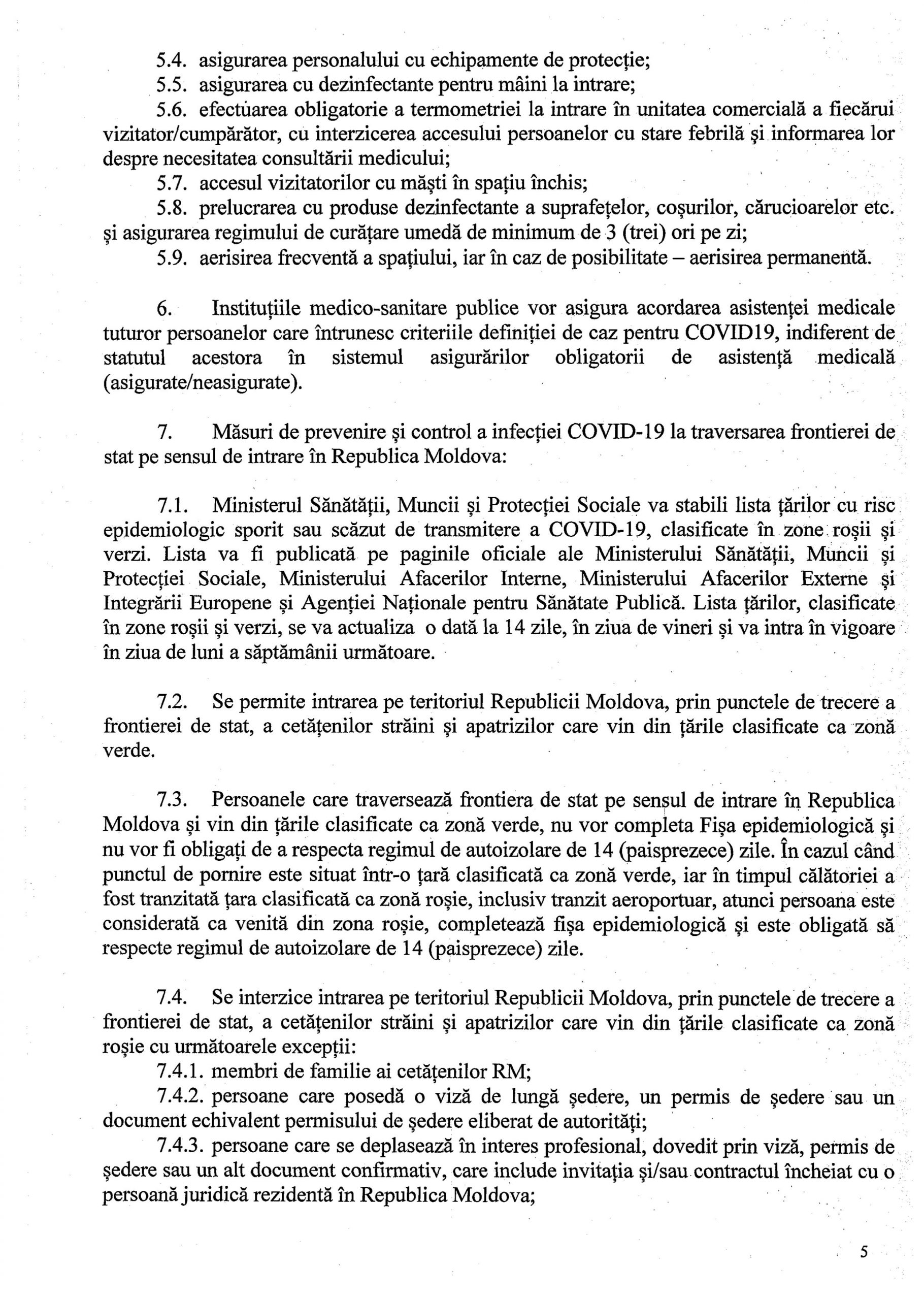 5.4. asigurarea personalului cu echipamente de protecție;
5.5. asigurarea cu dezinfectante pentru mâini la intrare;
5.6. efectuarea obligatorie a termometriei la intrare în unitatea comercială a fiecărui vizitator/cumpărător, cu interzicerea accesului persoanelor cu stare febrilă și informarea lor despre necesitatea consultării medicului;
5.7. accesul vizitatorilor cu măști în spațiu închis;
5.8. prelucrarea cu produse dezinfectante a suprafețelor, coșurilor, cărucioarelor etc. și asigurarea regimului de curățare umedă de minimum de 3 (trei) ori pe zi;
5.9. aerisirea frecventă a spațiului, iar în caz de posibilitate – aerisirea permanentă.

6. Instituțiile medico-sanitare publice vor asigura acordarea asistenței medicale tuturor persoanelor care întrunesc criteriile definiției de caz pentru COVID19, indiferent de statutul acestora în sistemul asigurărilor obligatorii de asistență medicală (asigurate/neasigurate).

7. Măsuri de prevenire și control a infecției COVID-19 la traversarea frontierei de stat pe sensul de intrare în Republica Moldova:

7.1. Ministerul Sănătății, Muncii și Protecției Sociale va stabili lista țărilor cu risc epidemiologic sporit sau scăzut de transmitere a COVID-19, clasificate în zone roșii și verzi. Lista va fi publicată pe paginile oficiale ale Ministerului Sănătății, Muncii și Protecției Sociale, Ministerului Afacerilor Interne, Ministerului Afacerilor Externe și Integrării Europene și Agenției Naționale pentru Sănătate Publică. Lista țărilor, clasificate în zone roșii și verzi, se va actualiza o dată la 14 zile, în ziua de vineri și va intra în vigoare în ziua de luni a săptămânii următoare.

7.2. Se permite intrarea pe teritoriul Republicii Moldova, prin punctele de trecere a frontierei de stat, a cetățenilor străini și apatrizilor care vin din țările clasificate ca zonă verde.

7.3. Persoanele care traversează frontiera de stat pe sensul de intrare în Republica Moldova și vin din țările clasificate ca zonă verde, nu vor completa Fișa epidemiologică și nu vor fi obligați de a respecta regimul de autoizolare de 14 (paisprezece) zile. În cazul când punctul de pornire este situat într-o țară clasificată ca zonă verde, iar în timpul călătoriei a fost tranzitată țara clasificată ca zonă roșie, inclusiv tranzit aeroportuar, atunci persoana este considerată ca venită din zona roșie, completează fișa epidemiologică și este obligată să respecte regimul de autoizolare de 14 (paisprezece) zile.

7.4. Se interzice intrarea pe teritoriul Republicii Moldova, prin punctele de trecere a frontierei de stat, a cetățenilor străini și apatrizilor care vin din țările clasificate ca zonă roșie cu următoarele excepții:
7.4.1. membri de familie ai cetățenilor RM;
7.4.2. persoane care posedă o viză de lungă ședere, un permis de ședere sau un document echivalent permisului de ședere eliberat de autorități;
7.4.3. persoane care se deplasează în interes profesional, dovedit prin viză, permis de ședere sau un alt document confirmativ, care include invitația și/sau contractul încheiat cu o persoană juridică rezidentă în Republica Moldova;

5